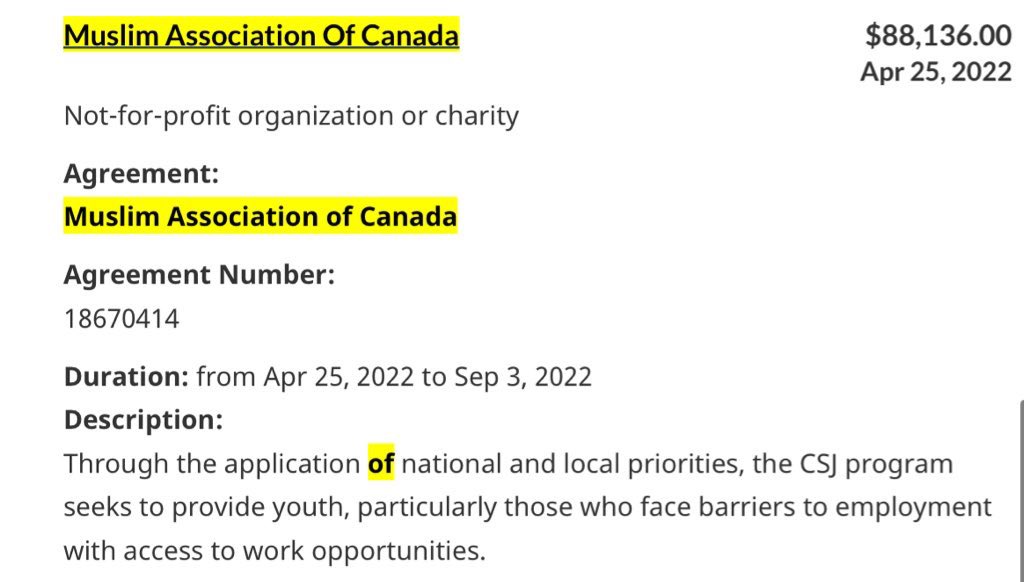 Muslim Association Of Canada

$88,136.00
Apr 25, 2022

Not-for-profit organization or charity

Agreement:
Muslim Association of Canada

Agreement Number:
18670414

Duration: from Apr 25, 2022 to Sep 3, 2022
Description:
Through the application of national and local priorities, the CSJ program seeks to provide youth, particularly those who face barriers to employment with access to work opportunities.